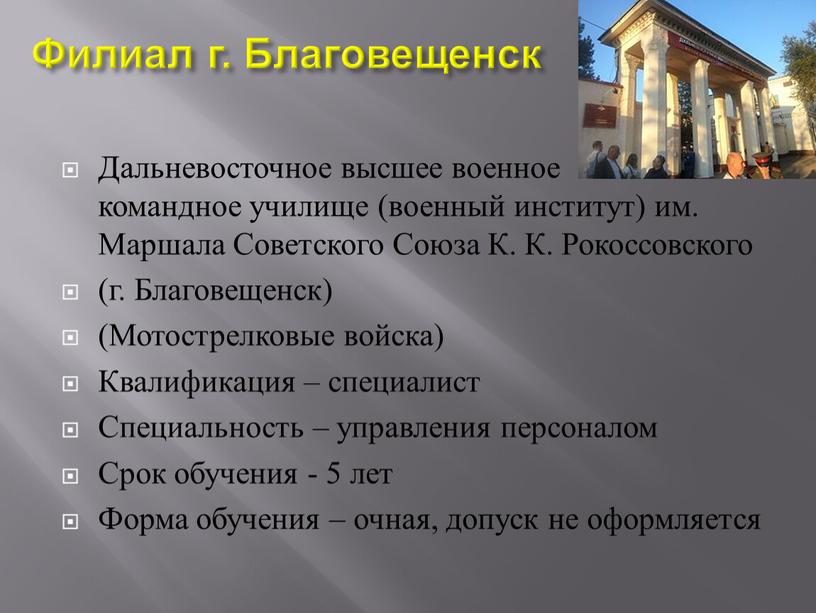 Филиал г. Благовещенск

Дальневосточное высшее военное командное училище (военный институт) им. Маршала Советского Союза К. К. Рокоссовского

(г. Благовещенск)

(Мотострелковые войска)

Квалификация – специалист

Специальность – управления персоналом

Срок обучения - 5 лет

Форма обучения – очная, допуск не оформляется